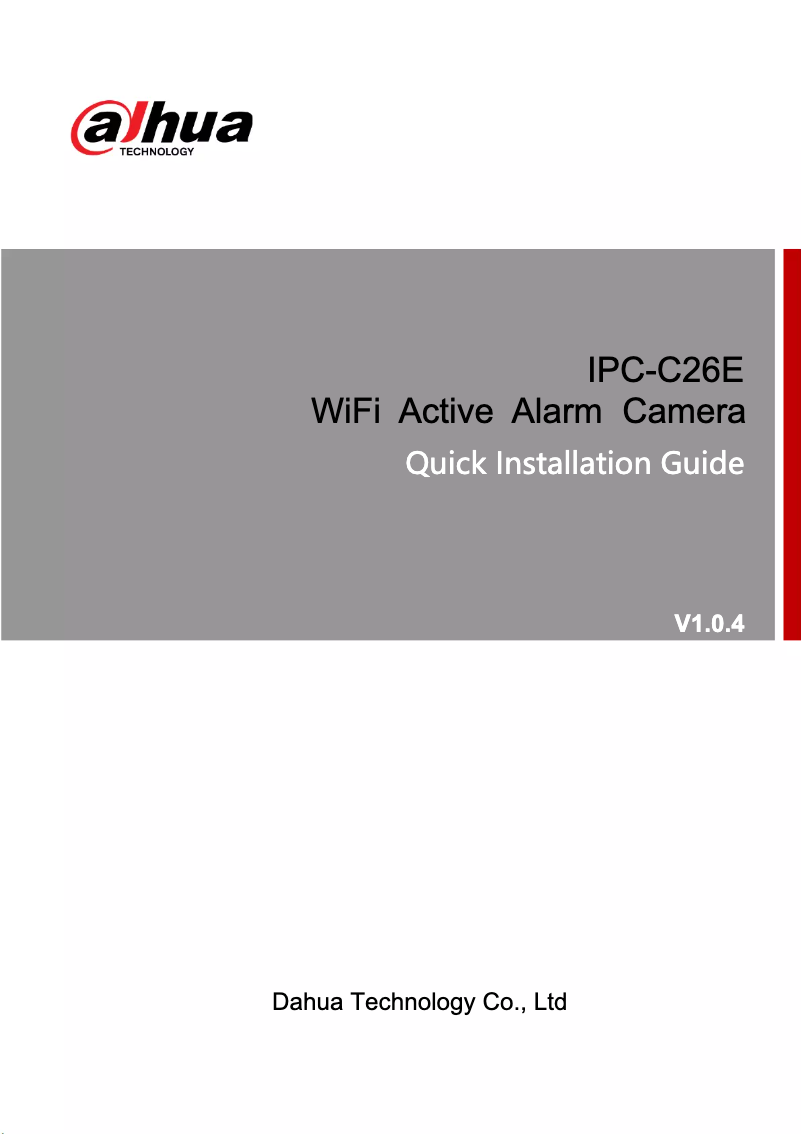 alhua
TECHNOLOGY

IPC-C26E
WiFi Active Alarm Camera
Quick Installation Guide

V1.0.4

Dahua Technology Co., Ltd